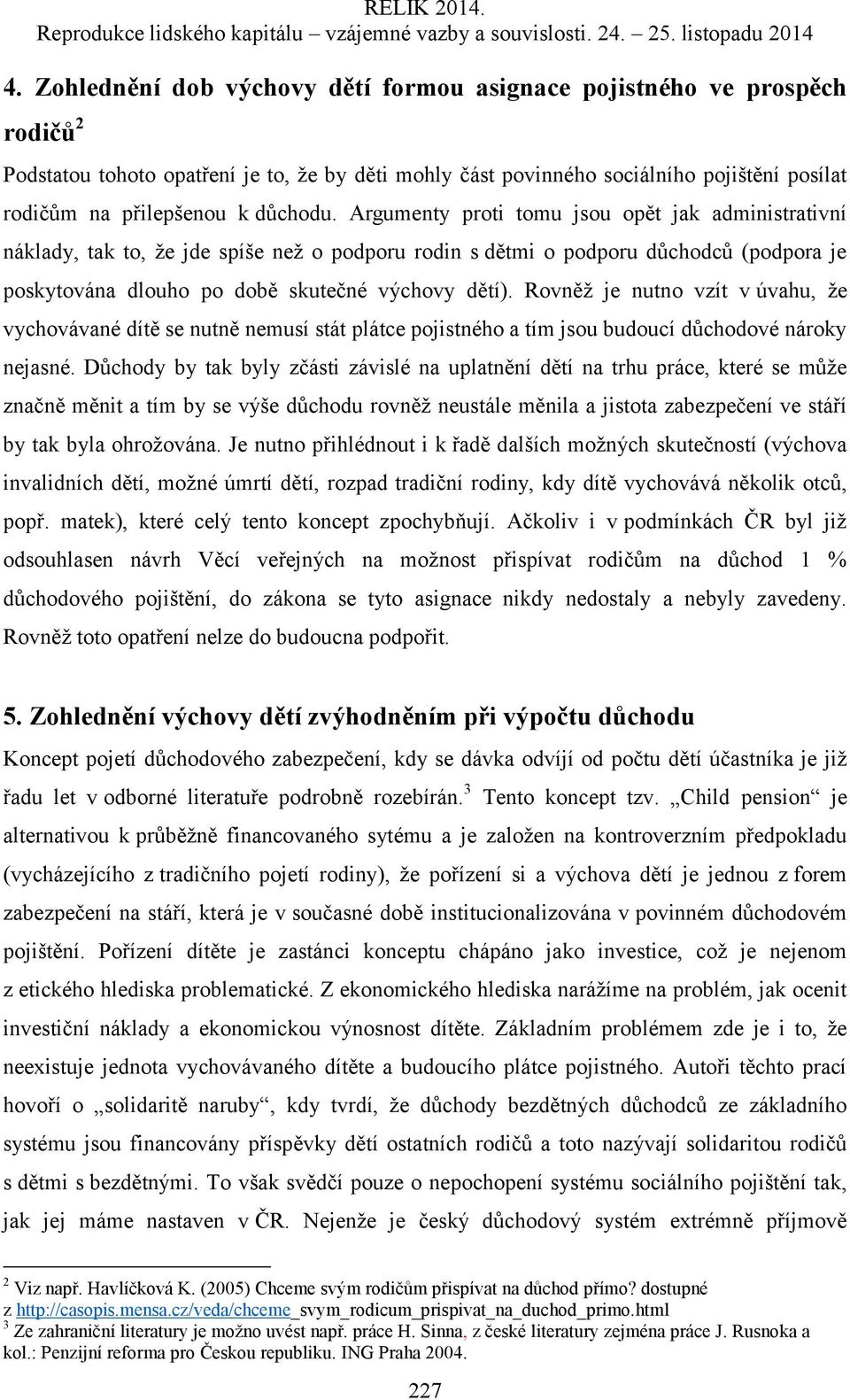 RELIK 2014.
Reprodukce lidského kapitálu – vzájemné vazby a souvislosti. 24. – 25. listopadu 2014

4. Zohlednění dob výchovy dětí formou asignace pojistného ve prospěch rodičů$^2$

Podstatou tohoto opatření je to, že by děti mohly část povinného sociálního pojištění posílat rodičům na přilepšenou k důchodu. Argumenty proti tomu jsou opět jak administrativní náklady, tak to, že jde spíše než o podporu rodin s dětmi o podporu důchodců (podpora je poskytována dlouho po době skutečné výchovy dětí). Rovněž je nutno vzít v úvahu, že vychovávané dítě se nutně nemusí stát plátce pojistného a tím jsou budoucí důchodové nároky nejasné. Důchody by tak byly zčásti závislé na uplatnění dětí na trhu práce, které se může značně měnit a tím by se výše důchodu rovněž neustále měnila a jistota zabezpečení ve stáří by tak byla ohrožována. Je nutno přihlédnout i k řadě dalších možných skutečností (výchova invalidních dětí, možné úmrtí dětí, rozpad tradiční rodiny, kdy dítě vychovává několik otců, popř. matek), které celý tento koncept zpochybňují. Ačkoliv i v podmínkách ČR byl již odsouhlasen návrh Věcí veřejných na možnost přispívat rodičům na důchod 1 % důchodového pojištění, do zákona se tyto asignace nikdy nedostaly a nebyly zavedeny. Rovněž toto opatření nelze do budoucna podpořit.

5. Zohlednění výchovy dětí zvýhodněním při výpočtu důchodu

Koncept pojetí důchodového zabezpečení, kdy se dávka odvíjí od počtu dětí účastníka je již řadu let v odborné literatuře podrobně rozebírán.$^3$ Tento koncept tzv. „Child pension“ je alternativou k průběžně financovaného sytému a je založen na kontroverzním předpokladu (vycházejícího z tradičního pojetí rodiny), že pořízení si a výchova dětí je jednou z forem zabezpečení na stáří, která je v současné době institucionalizována v povinném důchodovém pojištění. Pořízení dítěte je zastánci konceptu chápáno jako investice, což je nejenom z etického hlediska problematické. Z ekonomického hlediska narážíme na problém, jak ocenit investiční náklady a ekonomickou výnosnost dítěte. Základním problémem zde je i to, že neexistuje jednota vychovávaného dítěte a budoucího plátce pojistného. Autoři těchto prací hovoří o „solidaritě naruby“, kdy tvrdí, že důchody bezdětných důchodců ze základního systému jsou financovány příspěvky dětí ostatních rodičů a toto nazývají solidaritou rodičů s dětmi s bezdětnými. To však svědčí pouze o nepochopení systému sociálního pojištění tak, jak jej máme nastaven v ČR. Nejenže je český důchodový systém extrémně příjmově

$^2$ Viz např. Havlíčková K. (2005) Chceme svým rodičům přispívat na důchod přímo? dostupné z http://casopis.mensa.cz/veda/chceme_svym_rodicum_prispivat_na_duchod_primo.html
$^3$ Ze zahraniční literatury je možno uvést např. práce H. Sinna, z české literatury zejména práce J. Rusnoka a kol.: Penzijní reforma pro Českou republiku. ING Praha 2004.

227